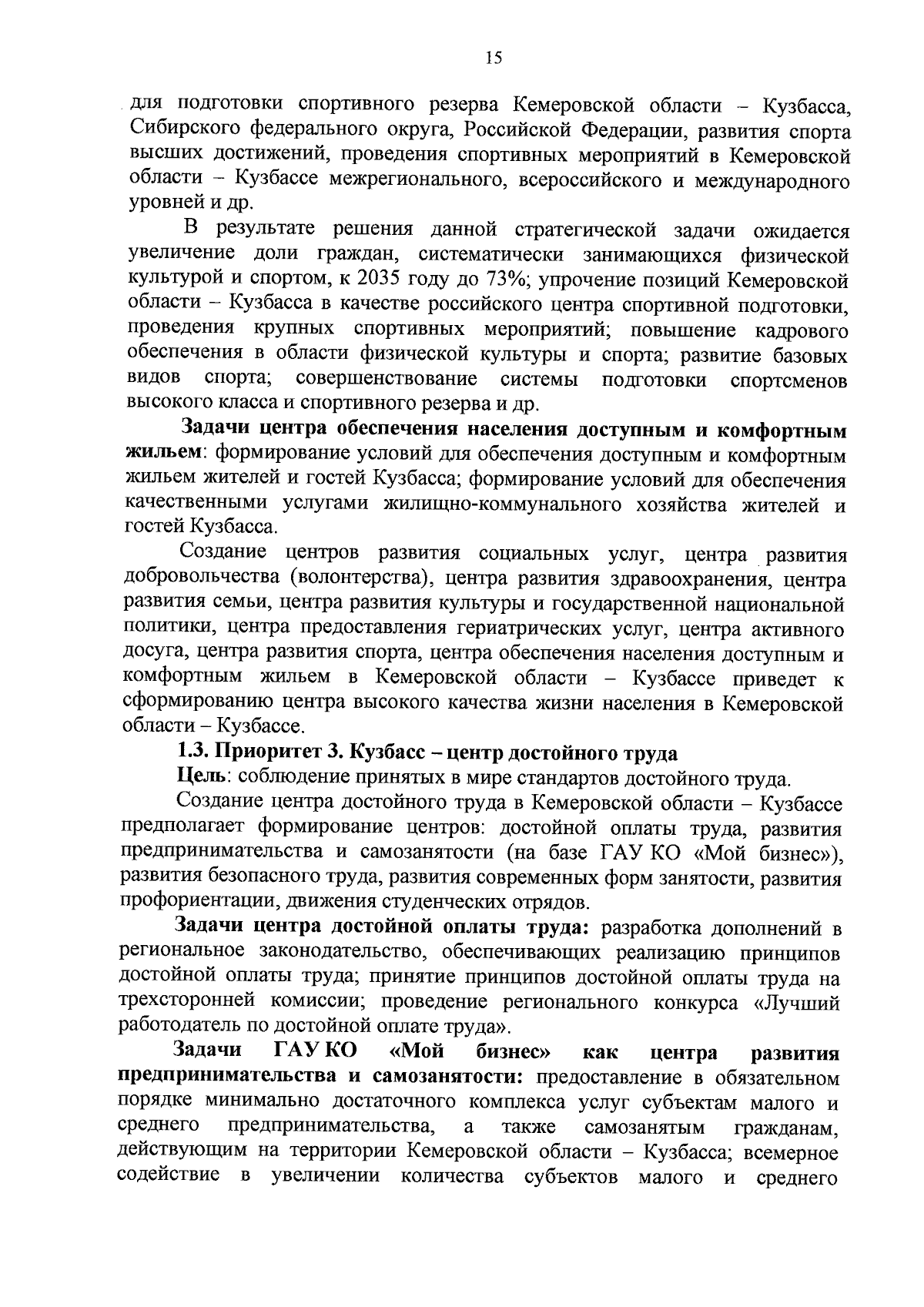 15

для подготовки спортивного резерва Кемеровской области – Кузбасса, Сибирского федерального округа, Российской Федерации, развития спорта высших достижений, проведения спортивных мероприятий в Кемеровской области – Кузбассе межрегионального, всероссийского и международного уровней и др.

В результате решения данной стратегической задачи ожидается увеличение доли граждан, систематически занимающихся физической культурой и спортом, к 2035 году до 73%; упрочение позиций Кемеровской области – Кузбасса в качестве российского центра спортивной подготовки, проведения крупных спортивных мероприятий; повышение кадрового обеспечения в области физической культуры и спорта; развитие базовых видов спорта; совершенствование системы подготовки спортсменов высокого класса и спортивного резерва и др.

Задачи центра обеспечения населения доступным и комфортным жильем: формирование условий для обеспечения доступным и комфортным жильем жителей и гостей Кузбасса; формирование условий для обеспечения качественными услугами жилищно-коммунального хозяйства жителей и гостей Кузбасса.

Создание центров развития социальных услуг, центра развития добровольчества (волонтерства), центра развития здравоохранения, центра развития семьи, центра развития культуры и государственной национальной политики, центра предоставления гериатрических услуг, центра активного досуга, центра развития спорта, центра обеспечения населения доступным и комфортным жильем в Кемеровской области – Кузбассе приведет к сформированию центра высокого качества жизни населения в Кемеровской области – Кузбассе.

1.3. Приоритет 3. Кузбасс – центр достойного труда

Цель: соблюдение принятых в мире стандартов достойного труда.

Создание центра достойного труда в Кемеровской области – Кузбассе предполагает формирование центров: достойной оплаты труда, развития предпринимательства и самозанятости (на базе ГАУ КО «Мой бизнес»), развития безопасного труда, развития современных форм занятости, развития профориентации, движения студенческих отрядов.

Задачи центра достойной оплаты труда: разработка дополнений в региональное законодательство, обеспечивающих реализацию принципов достойной оплаты труда; принятие принципов достойной оплаты труда на трехсторонней комиссии; проведение регионального конкурса «Лучший работодатель по достойной оплате труда».

Задачи ГАУ КО «Мой бизнес» как центра развития предпринимательства и самозанятости: предоставление в обязательном порядке минимально достаточного комплекса услуг субъектам малого и среднего предпринимательства, а также самозанятым гражданам, действующим на территории Кемеровской области – Кузбасса; всемерное содействие в увеличении количества субъектов малого и среднего